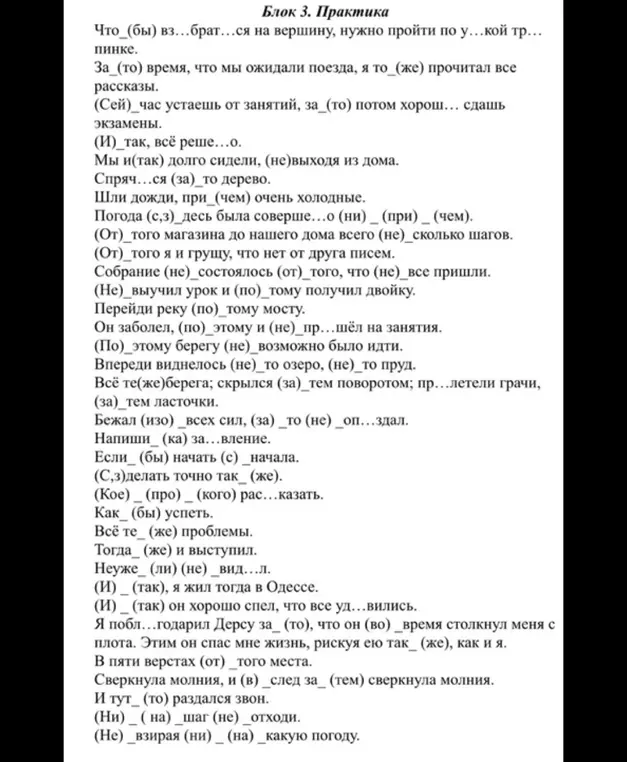 Блок 3. Практика

Что_(бы) вз…брат…ся на вершину, нужно пройти по у…кой тр…пинке.
За_(то) время, что мы ожидали поезда, я то_(же) прочитал все рассказы.
(Сей)_час устаешь от занятий, за_(то) потом хорош… сдашь экзамены.
(И)_так, всё реше…о.
Мы и(так) долго сидели, (не)выходя из дома.
Спряч…ся (за)_то дерево.
Шли дожди, при_(чем) очень холодные.
Погода (с,з)_десь была соверше…о (ни) _ (при) _ (чем).
(От)_того магазина до нашего дома всего (не)_сколько шагов.
(От)_того я и грущу, что нет от друга писем.
Собрание (не)_состоялось (от)_того, что (не)_все пришли.
(Не)_выучил урок и (по)_тому получил двойку.
Перейди реку (по)_тому мосту.
Он заболел, (по)_этому и (не)_пр…шёл на занятия.
(По)_этому берегу (не)_возможно было идти.
Впереди виднелось (не)_то озеро, (не)_то пруд.
Всё те(же)берега; скрылся (за)_тем поворотом; пр…летели грачи, (за)_тем ласточки.
Бежал (изо) _всех сил, (за) _то (не) _оп…здал.
Напиши_ (ка) за…вление.
Если_ (бы) начать (с) _начала.
(С,з)делать точно так_ (же).
(Кое) _ (про) _ (кого) рас…казать.
Как_ (бы) успеть.
Всё те_ (же) проблемы.
Тогда_ (же) и выступил.
Неуже_ (ли) (не) _вид…л.
(И) _ (так), я жил тогда в Одессе.
(И) _ (так) он хорошо спел, что все уд…вились.
Я побл…годарил Дерсу за_ (то), что он (во) _время столкнул меня с плота. Этим он спас мне жизнь, рискуя ею так_ (же), как и я.
В пяти верстах (от) _того места.
Сверкнула молния, и (в) _след за_ (тем) сверкнула молния.
И тут_ (то) раздался звон.
(Ни) _ ( на) _шаг (не) _отходи.
(Не) _взирая (ни) _ (на) _какую погоду.